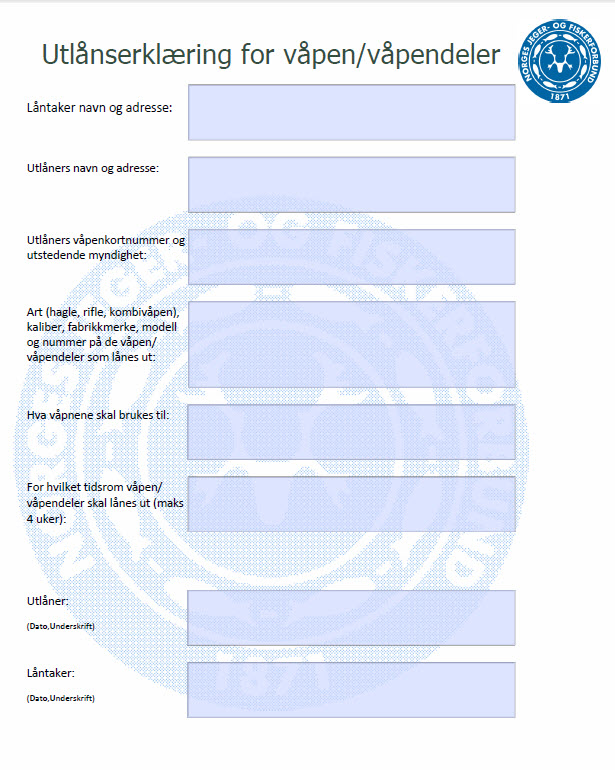 Utlånserklæring for våpen/våpendeler

NORGES JEGER- OG FISKERFORBUND
1871

Låntaker navn og adresse:

Utlåners navn og adresse:

Utlåners våpenkortnummer og utstedende myndighet:

Art (hagle, rifle, kombivåpen), kaliber, fabrikkmerke, modell og nummer på de våpen/ våpendeler som lånes ut:

Hva våpnene skal brukes til:

For hvilket tidsrom våpen/ våpendeler skal lånes ut (maks 4 uker):

Utlåner:
(Dato,Underskrift)

Låntaker:
(Dato,Underskrift)